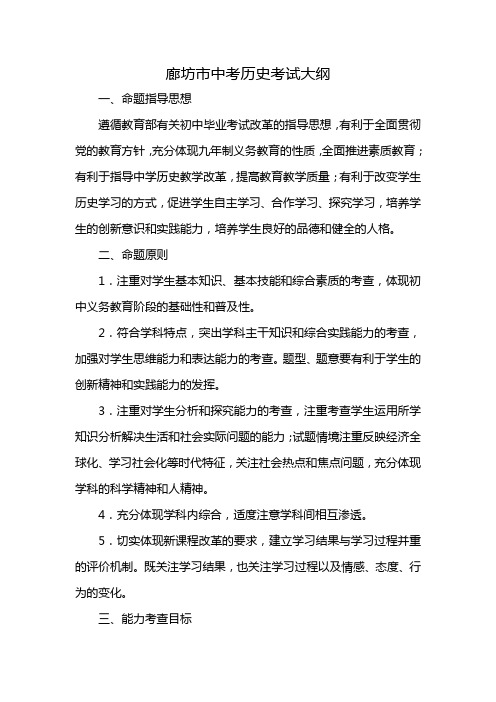 廊坊市中考历史考试大纲

一、命题指导思想

遵循教育部有关初中毕业考试改革的指导思想，有利于全面贯彻党的教育方针，充分体现九年制义务教育的性质，全面推进素质教育；有利于指导中学历史教学改革，提高教育教学质量；有利于改变学生历史学习的方式，促进学生自主学习、合作学习、探究学习，培养学生的创新意识和实践能力，培养学生良好的品德和健全的人格。

二、命题原则

1．注重对学生基本知识、基本技能和综合素质的考查，体现初中义务教育阶段的基础性和普及性。

2．符合学科特点，突出学科主干知识和综合实践能力的考查，加强对学生思维能力和表达能力的考查。题型、题意要有利于学生的创新精神和实践能力的发挥。

3．注重对学生分析和探究能力的考查，注重考查学生运用所学知识分析解决生活和社会实际问题的能力；试题情境注重反映经济全球化、学习社会化等时代特征，关注社会热点和焦点问题，充分体现学科的科学精神和人精神。

4．充分体现学科内综合，适度注意学科间相互渗透。

5．切实体现新课程改革的要求，建立学习结果与学习过程并重的评价机制。既关注学习结果，也关注学习过程以及情感、态度、行为的变化。

三、能力考查目标